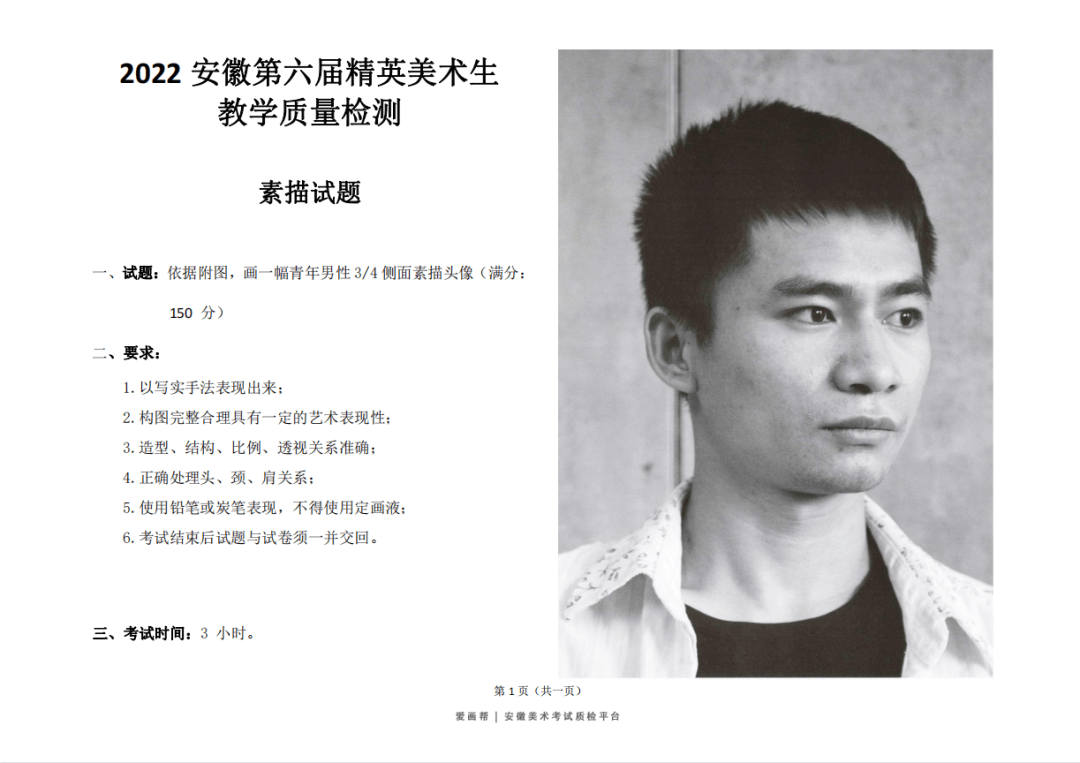 2022 安徽第六届精英美术生
教学质量检测

素描试题

一、试题：依据附图，画一幅青年男性 3/4 侧面素描头像（满分：150 分）

二、要求：

1. 以写实手法表现出来；
2. 构图完整合理具有一定的艺术表现性；
3. 造型、结构、比例、透视关系准确；
4. 正确处理头、颈、肩关系；
5. 使用铅笔或炭笔表现，不得使用定画液；
6. 考试结束后试题与试卷须一并交回。

三、考试时间：3 小时。

第 1 页（共一页）

爱画帮 | 安徽美术考试质检平台